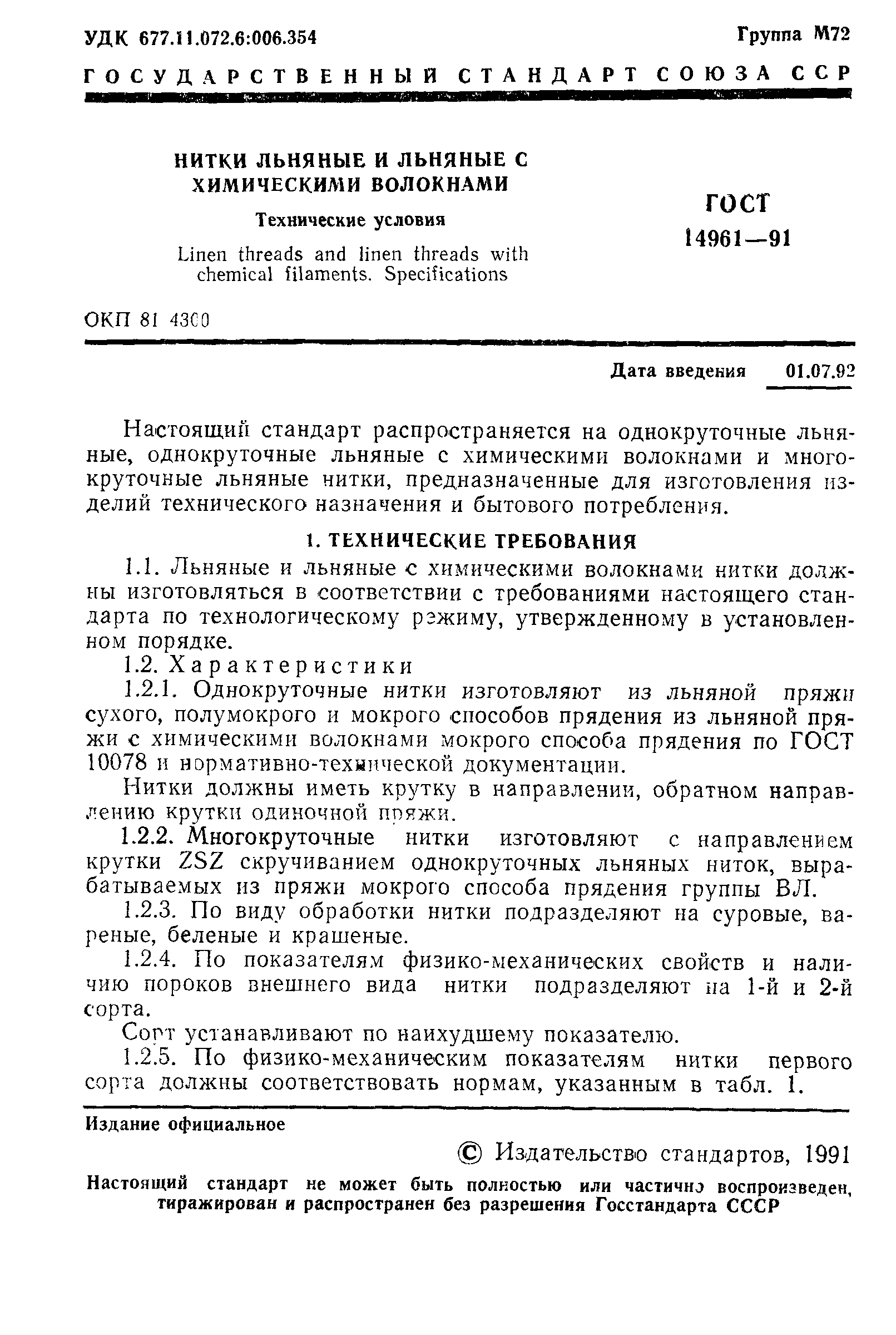 УДК 677.11.072.6:006.354

Группа М72

ГОСУДАРСТВЕННЫЙ СТАНДАРТ СОЮЗА ССР

НИТКИ ЛЬНЯНЫЕ И ЛЬНЯНЫЕ С ХИМИЧЕСКИМИ ВОЛОКНАМИ

Технические условия

Linen threads and linen threads with chemical filaments. Specifications

ГОСТ 14961—91

ОКП 81 4300

Дата введения 01.07.92

Настоящий стандарт распространяется на однокруточные льняные, однокруточные льняные с химическими волокнами и многокруточные льняные нитки, предназначенные для изготовления изделий технического назначения и бытового потребления.

1. ТЕХНИЧЕСКИЕ ТРЕБОВАНИЯ

1.1. Льняные и льняные с химическими волокнами нитки должны изготовляться в соответствии с требованиями настоящего стандарта по технологическому режиму, утвержденному в установленном порядке.

1.2. Характеристики

1.2.1. Однокруточные нитки изготовляют из льняной пряжи сухого, полумокрого и мокрого способов прядения из льняной пряжи с химическими волокнами мокрого способа прядения по ГОСТ 10078 и нормативно-технической документации.

Нитки должны иметь крутку в направлении, обратном направлению крутки одиночной пряжи.

1.2.2. Многокруточные нитки изготовляют с направлением крутки ZSZ скручиванием однокруточных льняных ниток, вырабатываемых из пряжи мокрого способа прядения группы ВЛ.

1.2.3. По виду обработки нитки подразделяют на суровые, вареные, беленые и крашеные.

1.2.4. По показателям физико-механических свойств и наличию пороков внешнего вида нитки подразделяют на 1-й и 2-й сорта.

Сорт устанавливают по наихудшему показателю.

1.2.5. По физико-механическим показателям нитки первого сорта должны соответствовать нормам, указанным в табл. 1.

Издание официальное

© Издательство стандартов, 1991

Настоящий стандарт не может быть полностью или частично воспроизведен, тиражирован и распространен без разрешения Госстандарта СССР